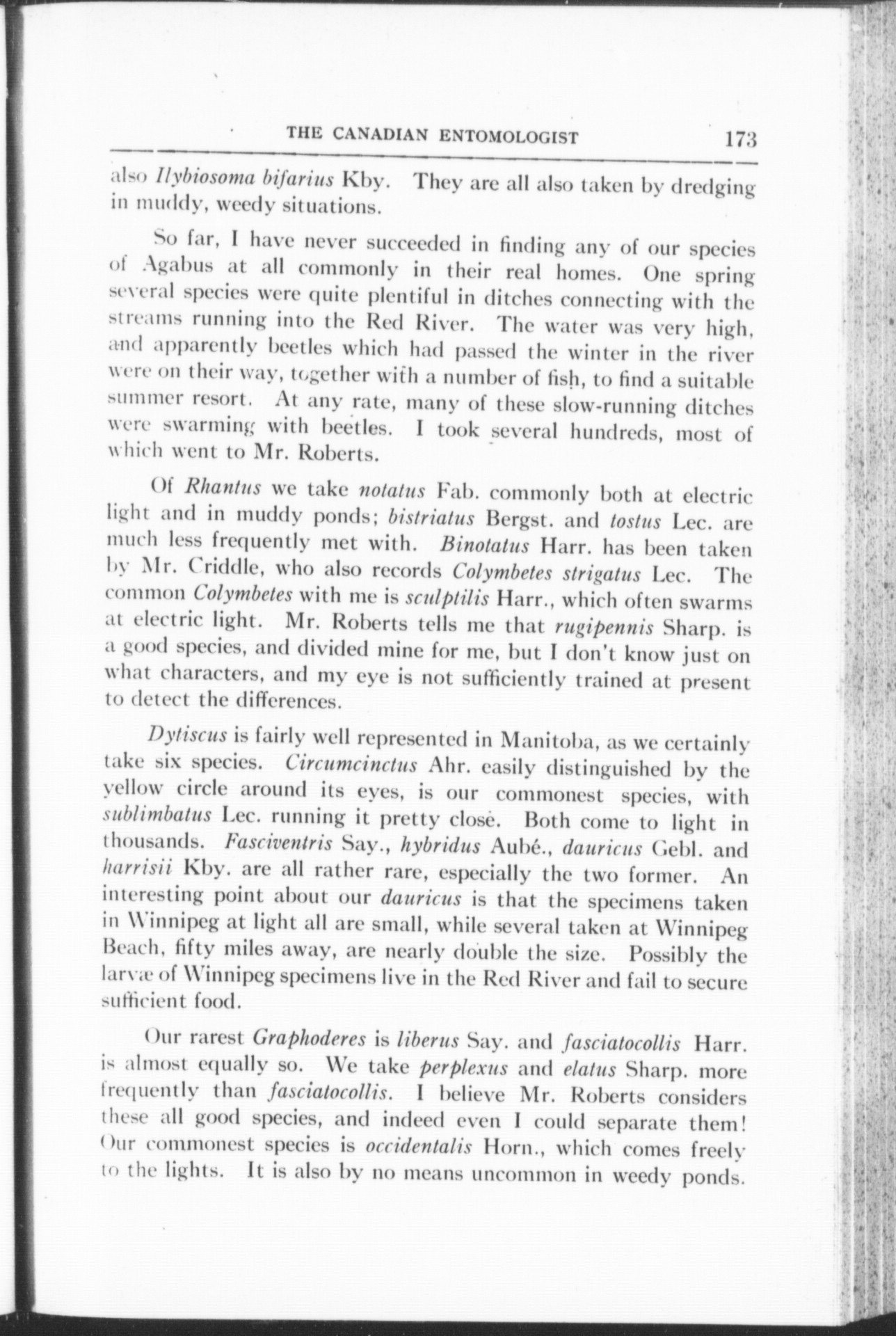 THE CANADIAN ENTOMOLOGIST 173

also Ilybiosoma bifarius Kby. They are all also taken by dredging in muddy, weedy situations.

So far, I have never succeeded in finding any of our species of Agabus at all commonly in their real homes. One spring several species were quite plentiful in ditches connecting with the streams running into the Red River. The water was very high, and apparently beetles which had passed the winter in the river were on their way, together with a number of fish, to find a suitable summer resort. At any rate, many of these slow-running ditches were swarming with beetles. I took several hundreds, most of which went to Mr. Roberts.

Of Rhantus we take notatus Fab. commonly both at electric light and in muddy ponds; bistriatus Bergst. and tostus Lec. are much less frequently met with. Binotatus Harr. has been taken by Mr. Criddle, who also records Colymbetes strigatus Lec. The common Colymbetes with me is sculptilis Harr., which often swarms at electric light. Mr. Roberts tells me that rugipennis Sharp. is a good species, and divided mine for me, but I don't know just on what characters, and my eye is not sufficiently trained at present to detect the differences.

Dytiscus is fairly well represented in Manitoba, as we certainly take six species. Circumcinctus Ahr. easily distinguished by the yellow circle around its eyes, is our commonest species, with sublimbatus Lec. running it pretty close. Both come to light in thousands. Fasciventris Say., hybridus Aubé., dauricus Gebl. and harrisii Kby. are all rather rare, especially the two former. An interesting point about our dauricus is that the specimens taken in Winnipeg at light all are small, while several taken at Winnipeg Beach, fifty miles away, are nearly double the size. Possibly the larvæ of Winnipeg specimens live in the Red River and fail to secure sufficient food.

Our rarest Graphoderes is liberus Say. and fasciatocollis Harr. is almost equally so. We take perplexus and elatus Sharp. more frequently than fasciatocollis. I believe Mr. Roberts considers these all good species, and indeed even I could separate them! Our commonest species is occidentalis Horn., which comes freely to the lights. It is also by no means uncommon in weedy ponds.